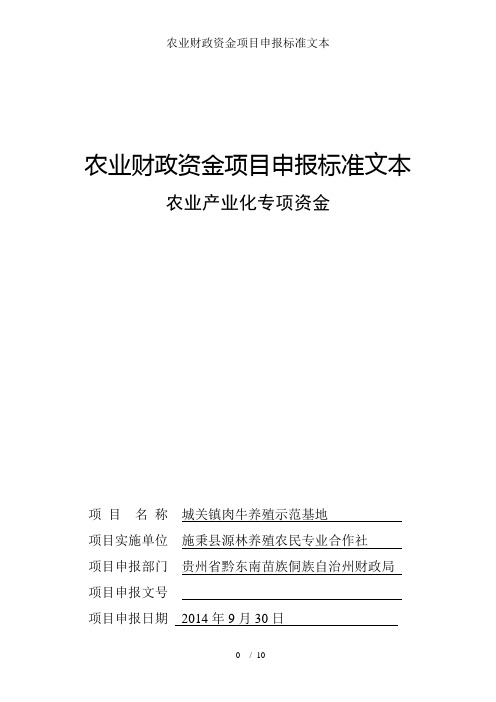 农业财政资金项目申报标准文本

农业财政资金项目申报标准文本

农业产业化专项资金

项 目 名 称 城关镇肉牛养殖示范基地

项目实施单位 施秉县源林养殖农民专业合作社

项目申报部门 贵州省黔东南苗族侗族自治州财政局

项目申报文号

项目申报日期 2014 年 9 月 30 日

0 / 10